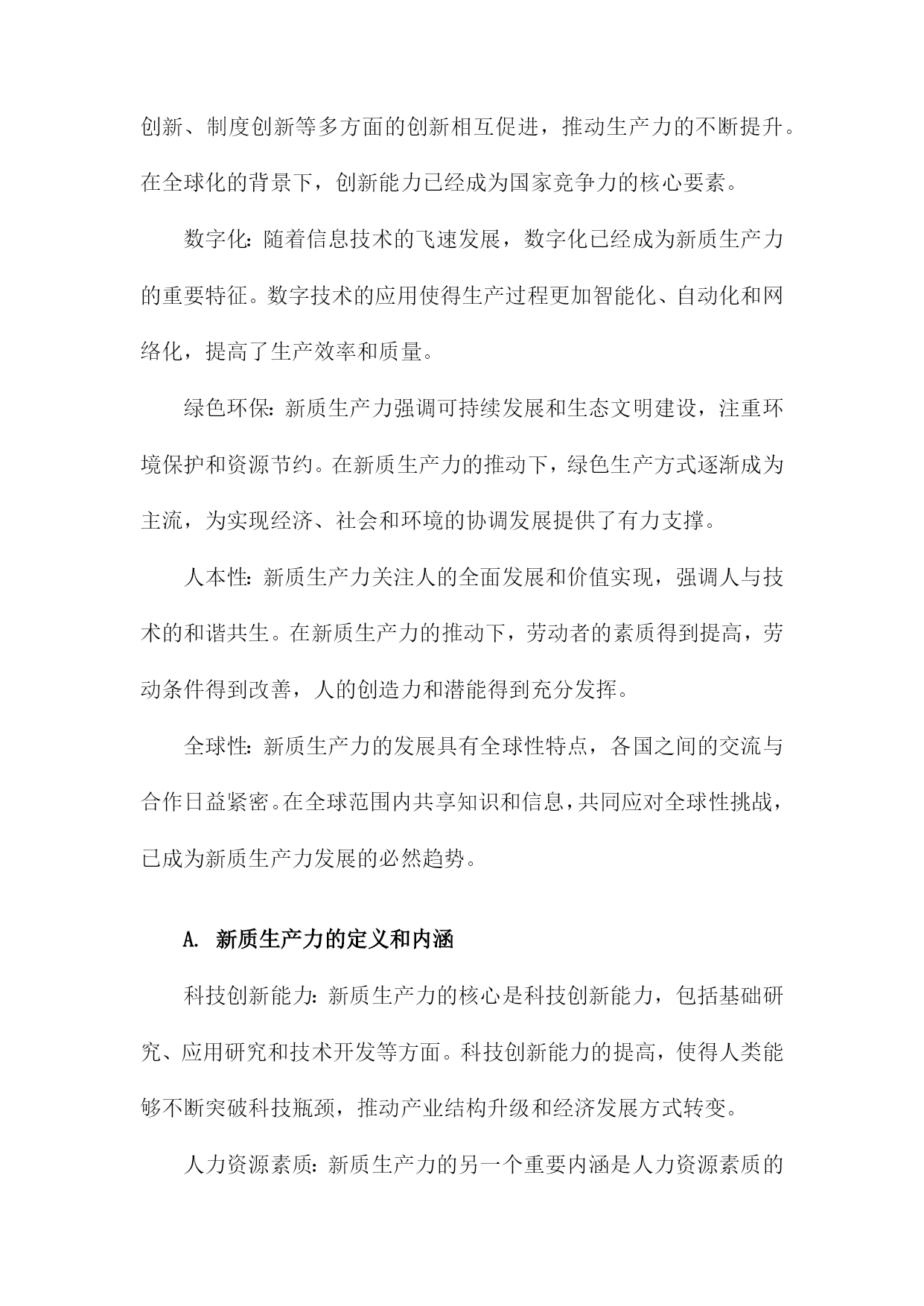 创新、制度创新等多方面的创新相互促进，推动生产力的不断提升。在全球化的背景下，创新能力已经成为国家竞争力的核心要素。

数字化：随着信息技术的飞速发展，数字化已经成为新质生产力的重要特征。数字技术的应用使得生产过程更加智能化、自动化和网络化，提高了生产效率和质量。

绿色环保：新质生产力强调可持续发展和生态文明建设，注重环境保护和资源节约。在新质生产力的推动下，绿色生产方式逐渐成为主流，为实现经济、社会和环境的协调发展提供了有力支撑。

人本性：新质生产力关注人的全面发展和价值实现，强调人与技术的和谐共生。在新质生产力的推动下，劳动者的素质得到提高，劳动条件得到改善，人的创造力和潜能得到充分发挥。

全球性：新质生产力的发展具有全球性特点，各国之间的交流与合作日益紧密。在全球范围内共享知识和信息，共同应对全球性挑战，已成为新质生产力发展的必然趋势。

A. 新质生产力的定义和内涵

科技创新能力：新质生产力的核心是科技创新能力，包括基础研究、应用研究和技术开发等方面。科技创新能力的提高，使得人类能够不断突破科技瓶颈，推动产业结构升级和经济发展方式转变。

人力资源素质：新质生产力的另一个重要内涵是人力资源素质的